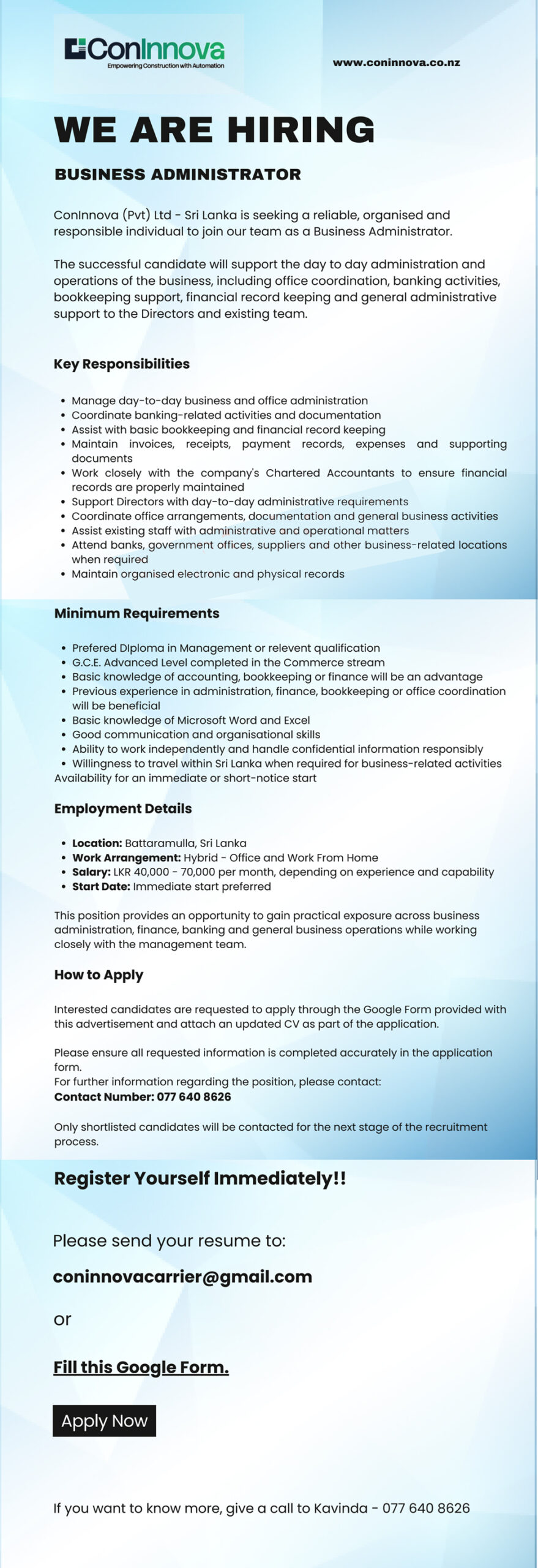 ConInnova
Empowering Construction with Automation

www.coninnova.co.nz

WE ARE HIRING

BUSINESS ADMINISTRATOR

ConInnova (Pvt) Ltd - Sri Lanka is seeking a reliable, organised and responsible individual to join our team as a Business Administrator.

The successful candidate will support the day to day administration and operations of the business, including office coordination, banking activities, bookkeeping support, financial record keeping and general administrative support to the Directors and existing team.

Key Responsibilities

• Manage day-to-day business and office administration
• Coordinate banking-related activities and documentation
• Assist with basic bookkeeping and financial record keeping
• Maintain invoices, receipts, payment records, expenses and supporting documents
• Work closely with the company's Chartered Accountants to ensure financial records are properly maintained
• Support Directors with day-to-day administrative requirements
• Coordinate office arrangements, documentation and general business activities
• Assist existing staff with administrative and operational matters
• Attend banks, government offices, suppliers and other business-related locations when required
• Maintain organised electronic and physical records

Minimum Requirements

• Prefered DIploma in Management or relevent qualification
• G.C.E. Advanced Level completed in the Commerce stream
• Basic knowledge of accounting, bookkeeping or finance will be an advantage
• Previous experience in administration, finance, bookkeeping or office coordination will be beneficial
• Basic knowledge of Microsoft Word and Excel
• Good communication and organisational skills
• Ability to work independently and handle confidential information responsibly
• Willingness to travel within Sri Lanka when required for business-related activities
Availability for an immediate or short-notice start

Employment Details

• Location: Battaramulla, Sri Lanka
• Work Arrangement: Hybrid - Office and Work From Home
• Salary: LKR 40,000 - 70,000 per month, depending on experience and capability
• Start Date: Immediate start preferred

This position provides an opportunity to gain practical exposure across business administration, finance, banking and general business operations while working closely with the management team.

How to Apply

Interested candidates are requested to apply through the Google Form provided with this advertisement and attach an updated CV as part of the application.

Please ensure all requested information is completed accurately in the application form.
For further information regarding the position, please contact:
Contact Number: 077 640 8626

Only shortlisted candidates will be contacted for the next stage of the recruitment process.

Register Yourself Immediately!!

Please send your resume to:

coninnovacarrier@gmail.com

or

Fill this Google Form.

Apply Now

If you want to know more, give a call to Kavinda - 077 640 8626